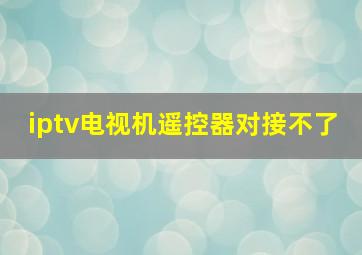 iptv电视机遥控器对接不了